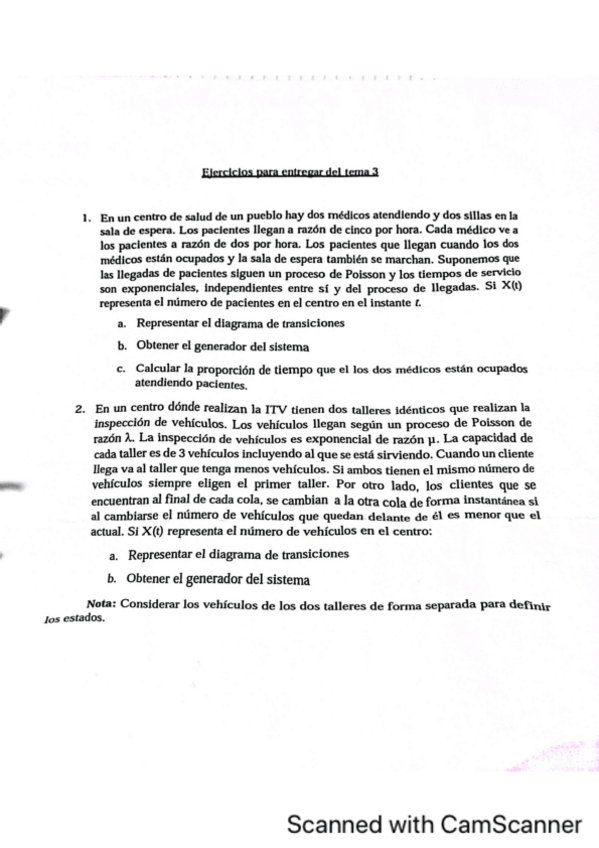 Ejercicios para entregar del tema 3

1. En un centro de salud de un pueblo hay dos médicos atendiendo y dos sillas en la sala de espera. Los pacientes llegan a razón de cinco por hora. Cada médico ve a los pacientes a razón de dos por hora. Los pacientes que llegan cuando los dos médicos están ocupados y la sala de espera también se marchan. Suponemos que las llegadas de pacientes siguen un proceso de Poisson y los tiempos de servicio son exponenciales, independientes entre sí y del proceso de llegadas. Si X(t) representa el número de pacientes en el centro en el instante $t$.

a. Representar el diagrama de transiciones

b. Obtener el generador del sistema

c. Calcular la proporción de tiempo que el los dos médicos están ocupados atendiendo pacientes.

2. En un centro dónde realizan la ITV tienen dos talleres idénticos que realizan la inspección de vehículos. Los vehículos llegan según un proceso de Poisson de razón $\lambda$. La inspección de vehículos es exponencial de razón $\mu$. La capacidad de cada taller es de 3 vehículos incluyendo al que se está sirviendo. Cuando un cliente llega va al taller que tenga menos vehículos. Si ambos tienen el mismo número de vehículos siempre eligen el primer taller. Por otro lado, los clientes que se encuentran al final de cada cola, se cambian a la otra cola de forma instantánea si al cambiarse el número de vehículos que quedan delante de él es menor que el actual. Si X(t) representa el número de vehículos en el centro:

a. Representar el diagrama de transiciones

b. Obtener el generador del sistema

Nota: Considerar los vehículos de los dos talleres de forma separada para definir los estados.

Scanned with CamScanner